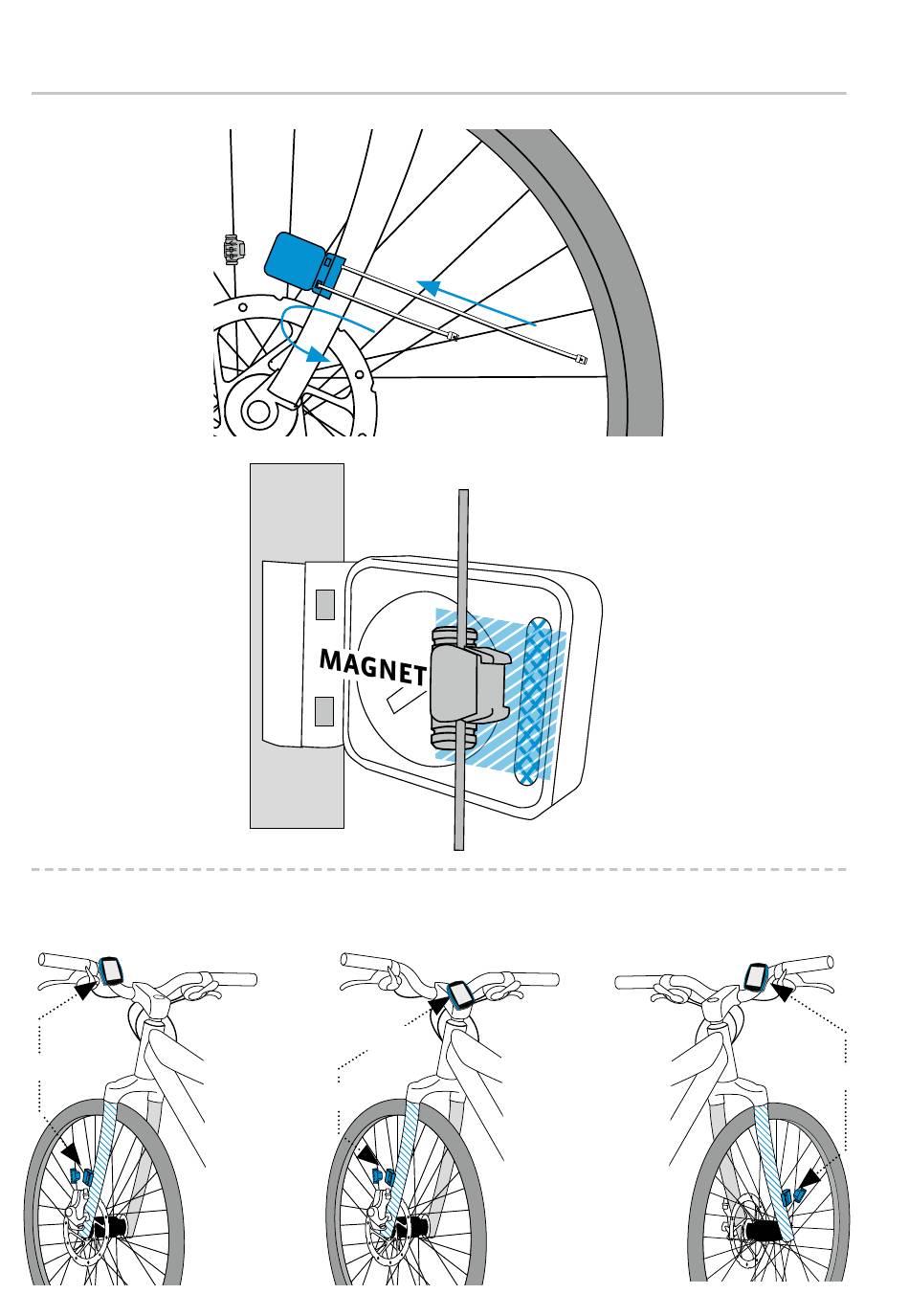 MAGNET